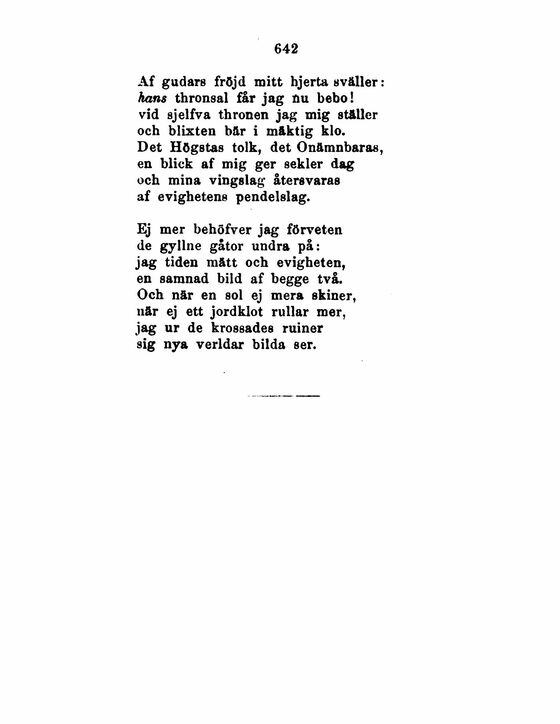 642

Af gudars fröjd mitt hjerta sväller:
hans thronsal får jag nu bebo!
vid sjelfva thronen jag mig ställer
och blixten bär i mäktig klo.
Det Högstas tolk, det Onämnbaras,
en blick af mig ger sekler dag
och mina vingslag återsvaras
af evighetens pendelslag.

Ej mer behöfver jag förveten
de gyllne gåtor undra på:
jag tiden mätt och evigheten,
en samnad bild af begge två.
Och när en sol ej mera skiner,
när ej ett jordklot rullar mer,
jag ur de krossades ruiner
sig nya verldar bilda ser.